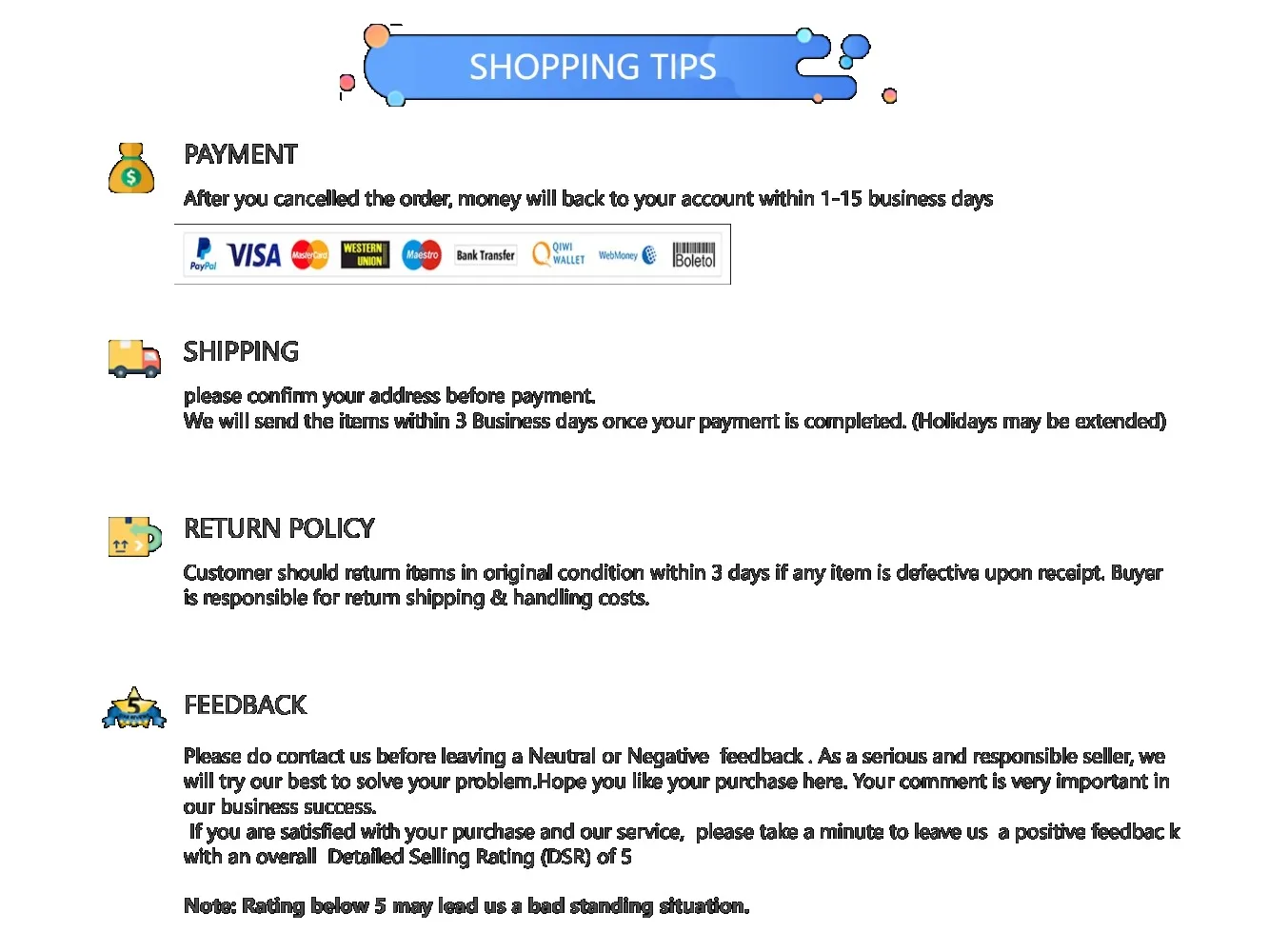 SHOPPING TIPS

PAYMENT

After you cancelled the order, money will back to your account within 1-15 business days

PayPal VISA MasterCard WESTERN UNION Maestro Bank Transfer QIWI WALLET WebMoney Boleto

SHIPPING

please confirm your address before payment.
We will send the items within 3 Business days once your payment is completed. (Holidays may be extended)

RETURN POLICY

Customer should return items in original condition within 3 days if any item is defective upon receipt. Buyer is responsible for return shipping & handling costs.

FEEDBACK

Please do contact us before leaving a Neutral or Negative feedback . As a serious and responsible seller, we will try our best to solve your problem.Hope you like your purchase here. Your comment is very important in our business success.
If you are satisfied with your purchase and our service, please take a minute to leave us a positive feedbac k with an overall Detailed Selling Rating (DSR) of 5

Note: Rating below 5 may lead us a bad standing situation.